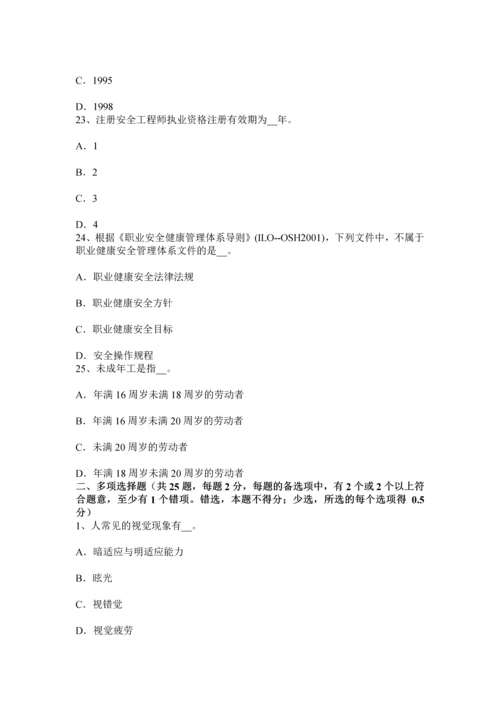 C．1995

D．1998
23、注册安全工程师执业资格注册有效期为__年。

A．1

B．2

C．3

D．4
24、根据《职业安全健康管理体系导则》(ILO--OSH2001)，下列文件中，不属于职业健康安全管理体系文件的是__。

A．职业健康安全法律法规

B．职业健康安全方针

C．职业健康安全目标

D．安全操作规程
25、未成年工是指__。

A．年满 16 周岁未满 18 周岁的劳动者

B．年满 16 周岁未满 20 周岁的劳动者

C．未满 20 周岁的劳动者

D．年满 18 周岁未满 20 周岁的劳动者
二、多项选择题（共 25 题，每题 2 分，每题的备选项中，有 2 个或 2 个以上符合题意，至少有 1 个错项。错选，本题不得分；少选，所选的每个选项得 0.5 分）
1、人常见的视觉现象有__。

A．暗适应与明适应能力

B．眩光

C．视错觉

D．视觉疲劳